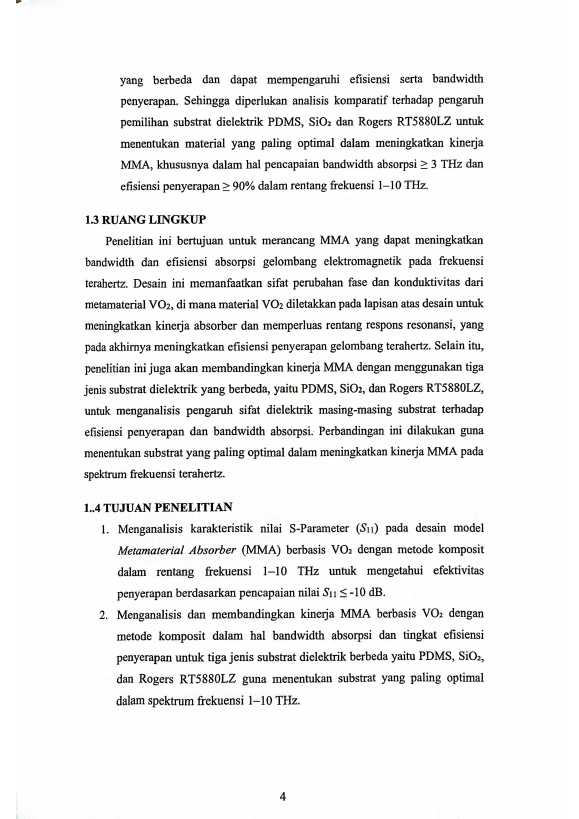 yang berbeda dan dapat mempengaruhi efisiensi serta bandwidth penyerapan. Sehingga diperlukan analisis komparatif terhadap pengaruh pemilihan substrat dielektrik PDMS, $SiO_2$ dan Rogers RT5880LZ untuk menentukan material yang paling optimal dalam meningkatkan kinerja MMA, khususnya dalam hal pencapaian bandwidth absorpsi $\geq 3$ THz dan efisiensi penyerapan $\geq 90\%$ dalam rentang frekuensi 1–10 THz.

1.3 RUANG LINGKUP

Penelitian ini bertujuan untuk merancang MMA yang dapat meningkatkan bandwidth dan efisiensi absorpsi gelombang elektromagnetik pada frekuensi terahertz. Desain ini memanfaatkan sifat perubahan fase dan konduktivitas dari metamaterial $VO_2$, di mana material $VO_2$ diletakkan pada lapisan atas desain untuk meningkatkan kinerja absorber dan memperluas rentang respons resonansi, yang pada akhirnya meningkatkan efisiensi penyerapan gelombang terahertz. Selain itu, penelitian ini juga akan membandingkan kinerja MMA dengan menggunakan tiga jenis substrat dielektrik yang berbeda, yaitu PDMS, $SiO_2$, dan Rogers RT5880LZ, untuk menganalisis pengaruh sifat dielektrik masing-masing substrat terhadap efisiensi penyerapan dan bandwidth absorpsi. Perbandingan ini dilakukan guna menentukan substrat yang paling optimal dalam meningkatkan kinerja MMA pada spektrum frekuensi terahertz.

1..4 TUJUAN PENELITIAN

1. Menganalisis karakteristik nilai S-Parameter ($S_{11}$) pada desain model Metamaterial Absorber (MMA) berbasis $VO_2$ dengan metode komposit dalam rentang frekuensi 1–10 THz untuk mengetahui efektivitas penyerapan berdasarkan pencapaian nilai $S_{11} \leq -10$ dB.
2. Menganalisis dan membandingkan kinerja MMA berbasis $VO_2$ dengan metode komposit dalam hal bandwidth absorpsi dan tingkat efisiensi penyerapan untuk tiga jenis substrat dielektrik berbeda yaitu PDMS, $SiO_2$, dan Rogers RT5880LZ guna menentukan substrat yang paling optimal dalam spektrum frekuensi 1–10 THz.

4